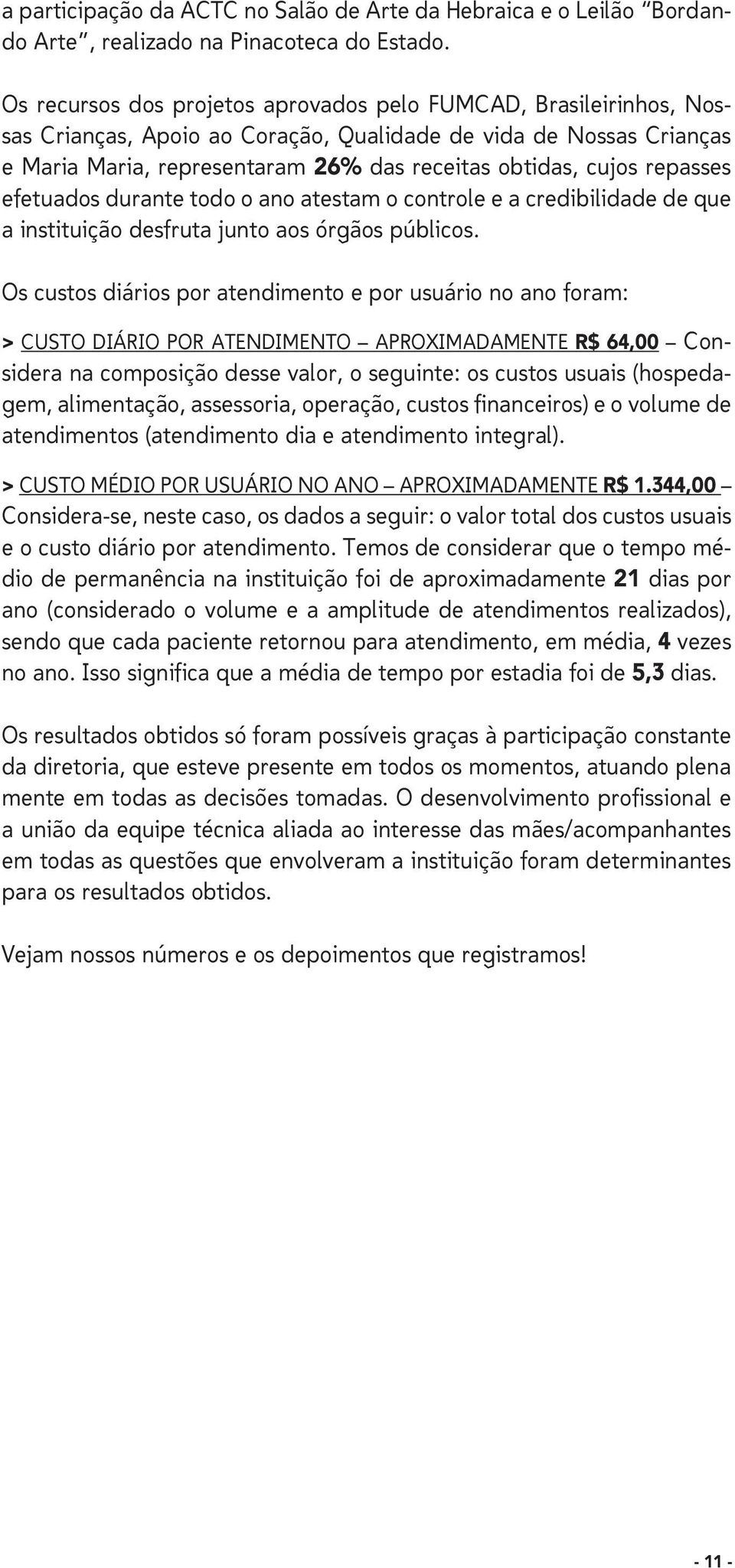 a participação da ACTC no Salão de Arte da Hebraica e o Leilão “Bordando Arte”, realizado na Pinacoteca do Estado.

Os recursos dos projetos aprovados pelo FUMCAD, Brasileirinhos, Nossas Crianças, Apoio ao Coração, Qualidade de vida de Nossas Crianças e Maria Maria, representaram 26% das receitas obtidas, cujos repasses efetuados durante todo o ano atestam o controle e a credibilidade de que a instituição desfruta junto aos órgãos públicos.

Os custos diários por atendimento e por usuário no ano foram:

> CUSTO DIÁRIO POR ATENDIMENTO – APROXIMADAMENTE R$ 64,00 – Considera na composição desse valor, o seguinte: os custos usuais (hospedagem, alimentação, assessoria, operação, custos financeiros) e o volume de atendimentos (atendimento dia e atendimento integral).

> CUSTO MÉDIO POR USUÁRIO NO ANO – APROXIMADAMENTE R$ 1.344,00 – Considera-se, neste caso, os dados a seguir: o valor total dos custos usuais e o custo diário por atendimento. Temos de considerar que o tempo médio de permanência na instituição foi de aproximadamente 21 dias por ano (considerado o volume e a amplitude de atendimentos realizados), sendo que cada paciente retornou para atendimento, em média, 4 vezes no ano. Isso significa que a média de tempo por estadia foi de 5,3 dias.

Os resultados obtidos só foram possíveis graças à participação constante da diretoria, que esteve presente em todos os momentos, atuando plena mente em todas as decisões tomadas. O desenvolvimento profissional e a união da equipe técnica aliada ao interesse das mães/acompanhantes em todas as questões que envolveram a instituição foram determinantes para os resultados obtidos.

Vejam nossos números e os depoimentos que registramos!

- 11 -